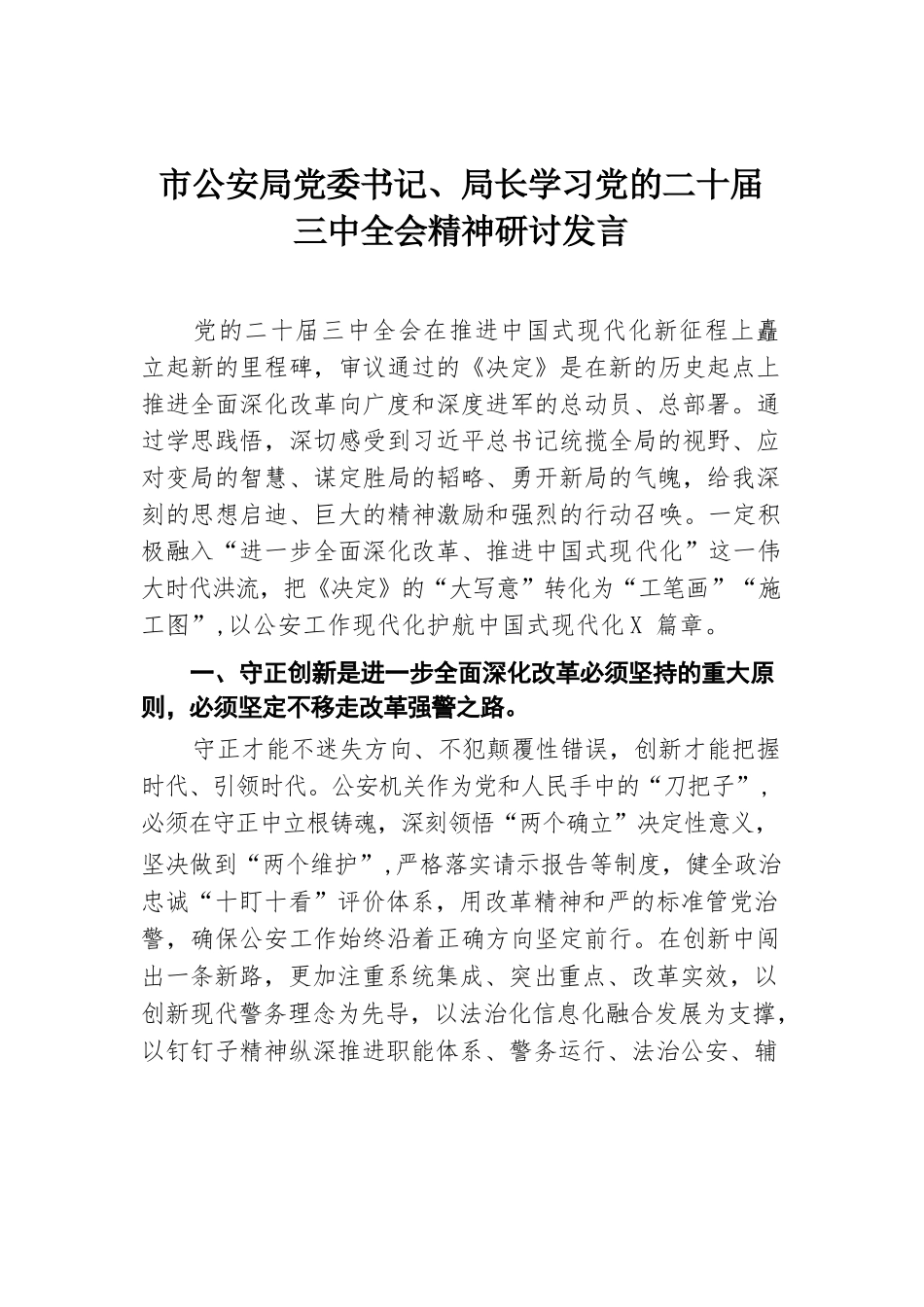 市公安局党委书记、局长学习党的二十届三中全会精神研讨发言

党的二十届三中全会在推进中国式现代化新征程上矗立起新的里程碑，审议通过的《决定》是在新的历史起点上推进全面深化改革向广度和深度进军的总动员、总部署。通过学思践悟，深切感受到习近平总书记统揽全局的视野、应对变局的智慧、谋定胜局的韬略、勇开新局的气魄，给我深刻的思想启迪、巨大的精神激励和强烈的行动召唤。一定积极融入“进一步全面深化改革、推进中国式现代化”这一伟大时代洪流，把《决定》的“大写意”转化为“工笔画”“施工图”，以公安工作现代化护航中国式现代化X 篇章。

一、守正创新是进一步全面深化改革必须坚持的重大原则，必须坚定不移走改革强警之路。

守正才能不迷失方向、不犯颠覆性错误，创新才能把握时代、引领时代。公安机关作为党和人民手中的“刀把子”，必须在守正中立根铸魂，深刻领悟“两个确立”决定性意义，坚决做到“两个维护”，严格落实请示报告等制度，健全政治忠诚“十盯十看”评价体系，用改革精神和严的标准管党治警，确保公安工作始终沿着正确方向坚定前行。在创新中闯出一条新路，更加注重系统集成、突出重点、改革实效，以创新现代警务理念为先导，以法治化信息化融合发展为支撑，以钉钉子精神纵深推进职能体系、警务运行、法治公安、辅